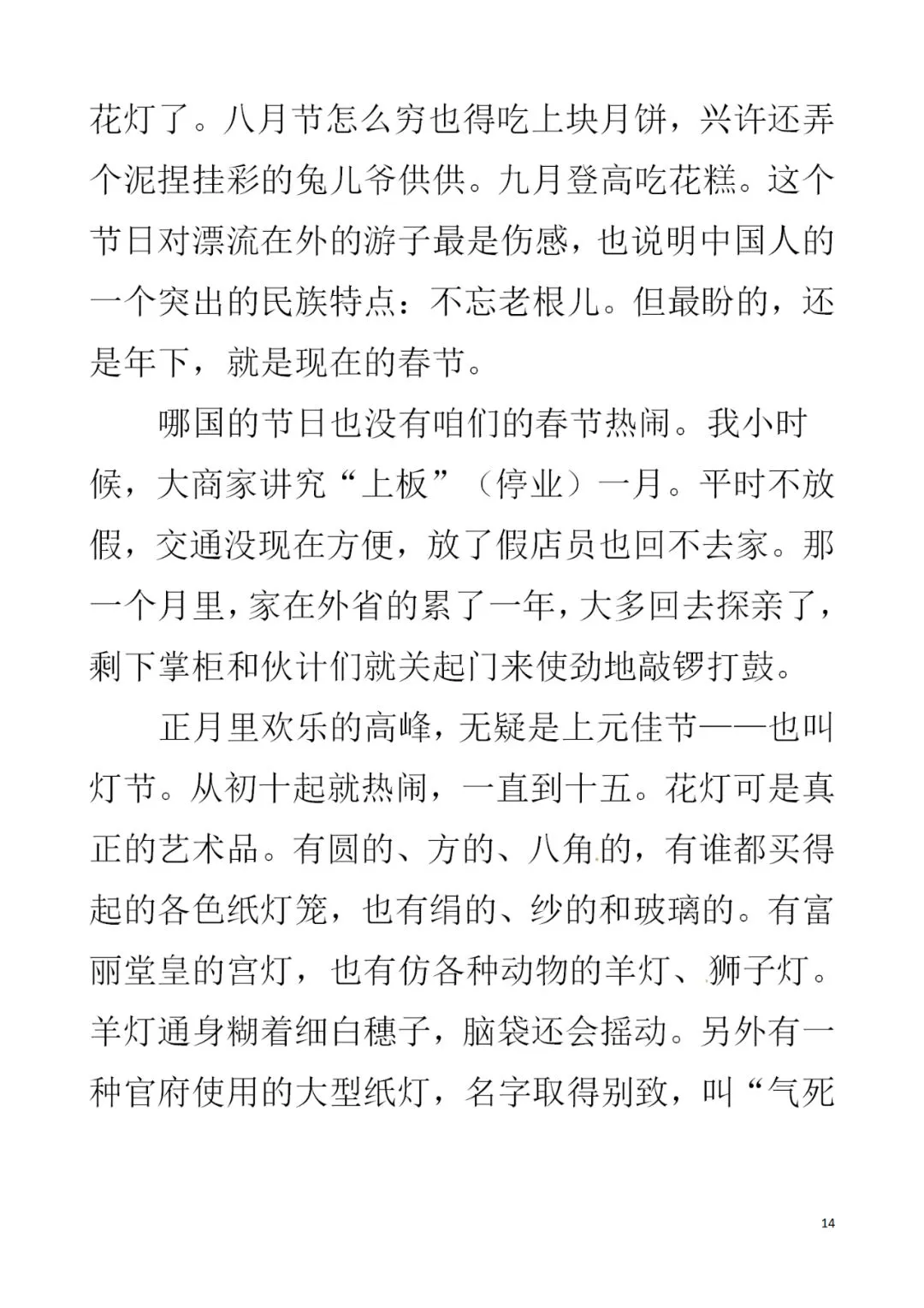 花灯了。八月节怎么穷也得吃上块月饼，兴许还弄个泥捏挂彩的兔儿爷供供。九月登高吃花糕。这个节日对漂流在外的游子最是伤感，也说明中国人的一个突出的民族特点：不忘老根儿。但最盼的，还是年下，就是现在的春节。

哪国的节日也没有咱们的春节热闹。我小时候，大商家讲究“上板”（停业）一月。平时不放假，交通没现在方便，放了假店员也回不去家。那一个月里，家在外省的累了一年，大多回去探亲了，剩下掌柜和伙计们就关起门来使劲地敲锣打鼓。

正月里欢乐的高峰，无疑是上元佳节——也叫灯节。从初十起就热闹，一直到十五。花灯可是真正的艺术品。有圆的、方的、八角的，有谁都买得起的各色纸灯笼，也有绢的、纱的和玻璃的。有富丽堂皇的宫灯，也有仿各种动物的羊灯、狮子灯。羊灯通身糊着细白穗子，脑袋还会摇动。另外有一种官府使用的大型纸灯，名字取得别致，叫“气死

14